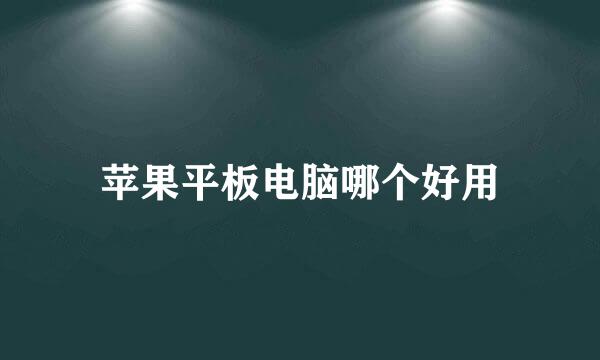 苹果平板电脑哪个好用